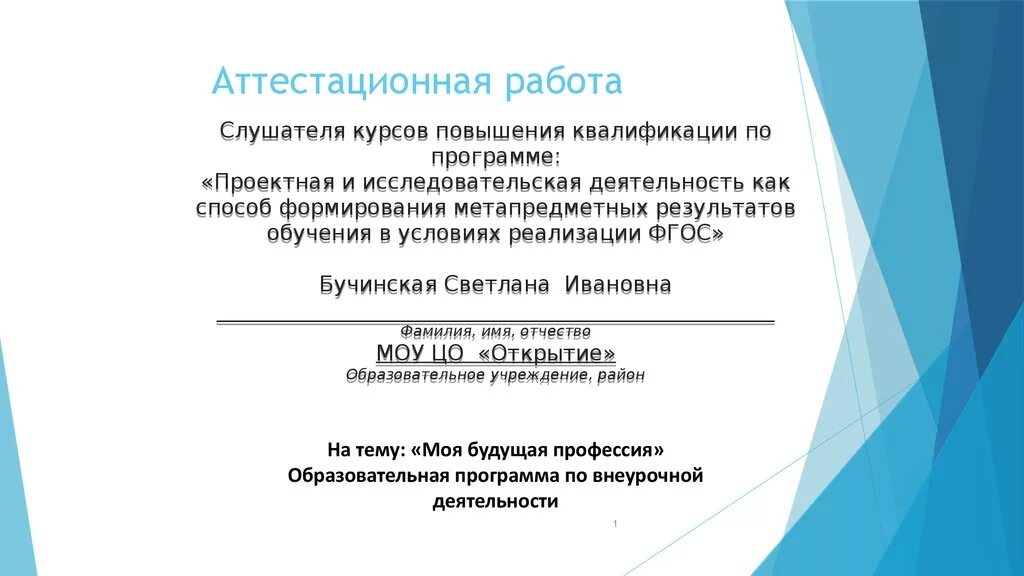 Аттестационная работа

Слушателя курсов повышения квалификации по программе:
«Проектная и исследовательская деятельность как способ формирования метапредметных результатов обучения в условиях реализации ФГОС»

Бучинская Светлана Ивановна

Фамилия, имя, отчество
МОУ ЦО «Открытие»
Образовательное учреждение, район

На тему: «Моя будущая профессия»
Образовательная программа по внеурочной деятельности

1